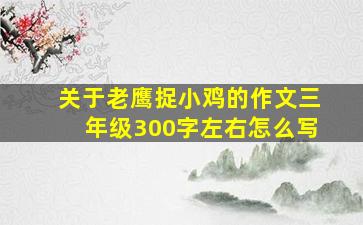 关于老鹰捉小鸡的作文三年级300字左右怎么写